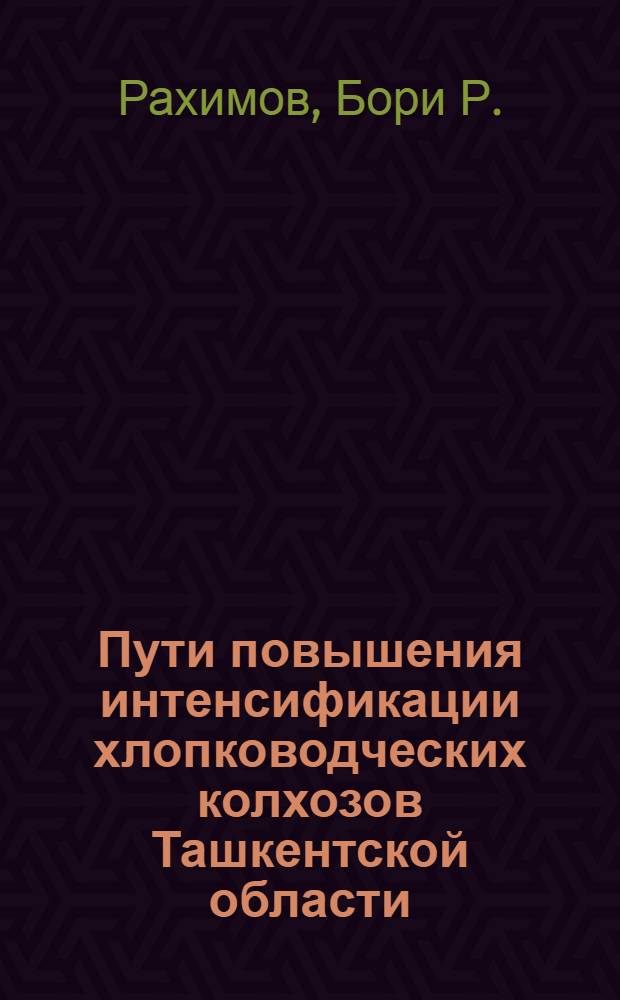 Рахимов, Бори Р.

Пути повышения интенсификации хлопководческих колхозов Ташкентской области